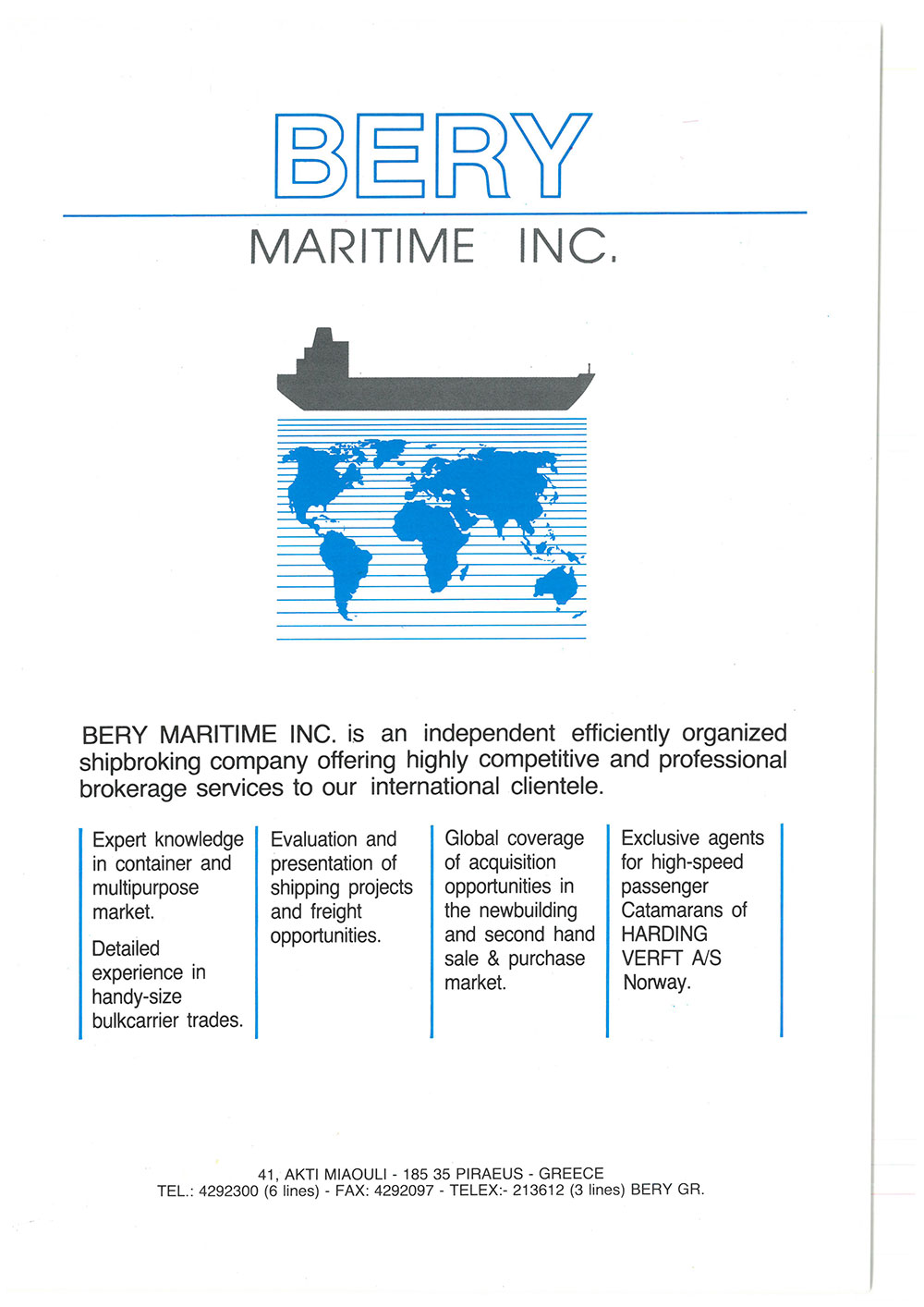 BERY

MARITIME INC.

BERY MARITIME INC. is an independent efficiently organized shipbroking company offering highly competitive and professional brokerage services to our international clientele.

Expert knowledge in container and multipurpose market.

Detailed experience in handy-size bulkcarrier trades.

Evaluation and presentation of shipping projects and freight opportunities.

Global coverage of acquisition opportunities in the newbuilding and second hand sale & purchase market.

Exclusive agents for high-speed passenger Catamarans of HARDING VERFT A/S Norway.

41, AKTI MIAOULI - 185 35 PIRAEUS - GREECE
TEL.: 4292300 (6 lines) - FAX: 4292097 - TELEX:- 213612 (3 lines) BERY GR.